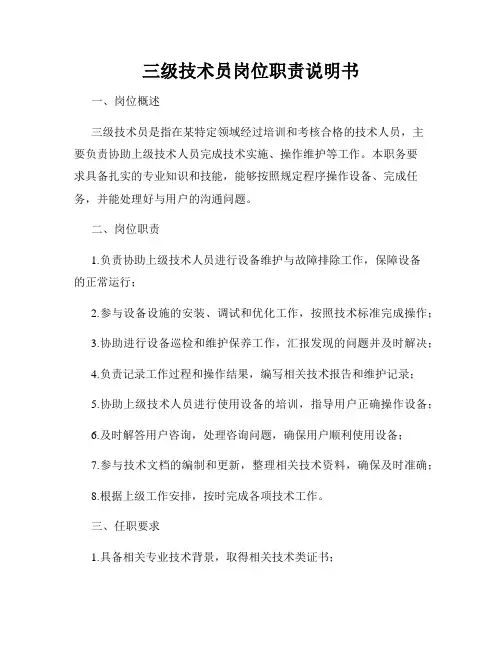 三级技术员岗位职责说明书

一、岗位概述

三级技术员是指在某特定领域经过培训和考核合格的技术人员，主要负责协助上级技术人员完成技术实施、操作维护等工作。本职务要求具备扎实的专业知识和技能，能够按照规定程序操作设备、完成任务，并能处理好与用户的沟通问题。

二、岗位职责

1.负责协助上级技术人员进行设备维护与故障排除工作，保障设备的正常运行；

2.参与设备设施的安装、调试和优化工作，按照技术标准完成操作；

3.协助进行设备巡检和维护保养工作，汇报发现的问题并及时解决；

4.负责记录工作过程和操作结果，编写相关技术报告和维护记录；

5.协助上级技术人员进行使用设备的培训，指导用户正确操作设备；

6.及时解答用户咨询，处理咨询问题，确保用户顺利使用设备；

7.参与技术文档的编制和更新，整理相关技术资料，确保及时准确；

8.根据上级工作安排，按时完成各项技术工作。

三、任职要求

1.具备相关专业技术背景，取得相关技术类证书；